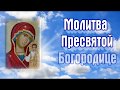 Молитва Пресвятой Богородице